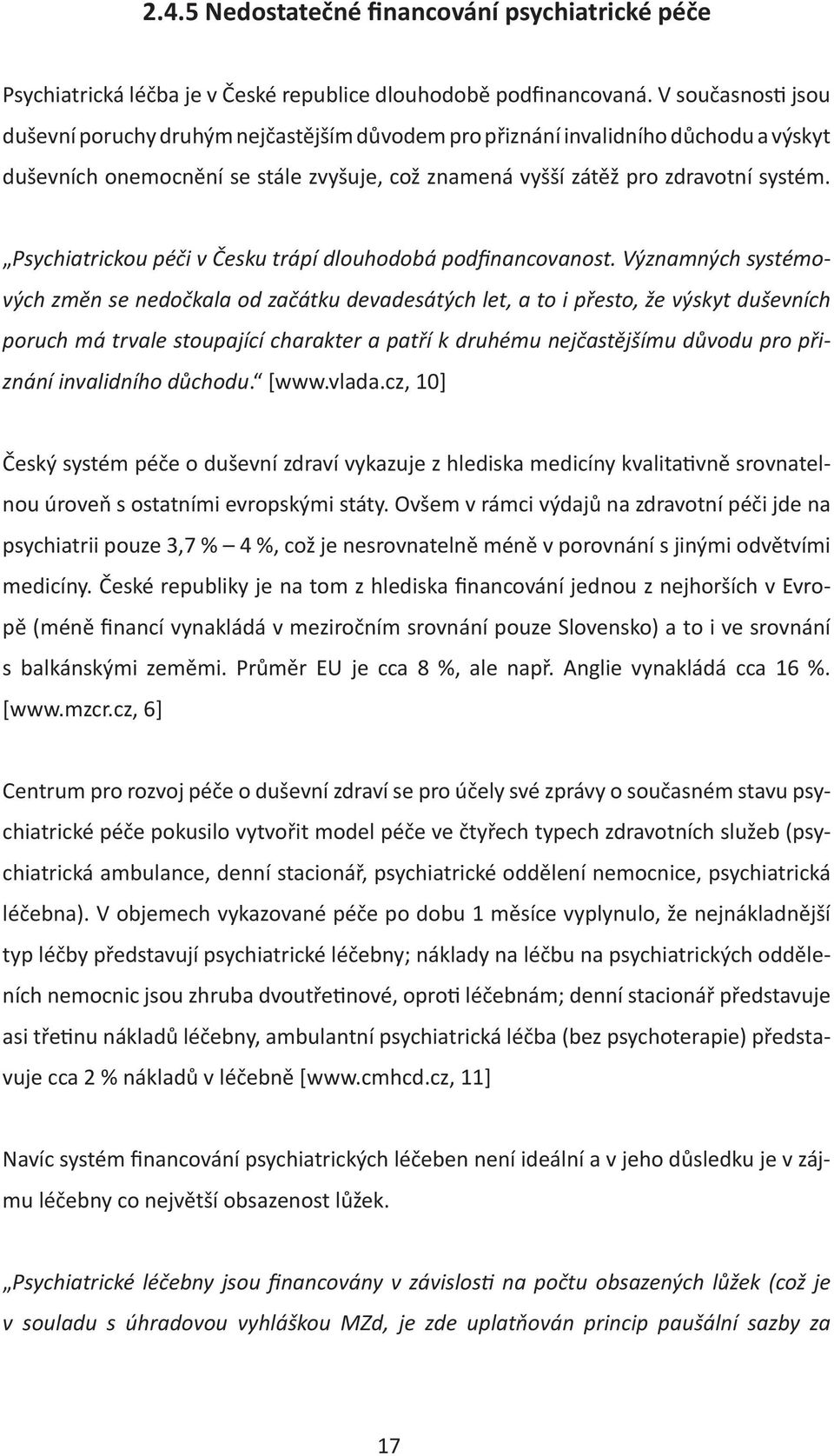 2.4.5 Nedostatečné financování psychiatrické péče

Psychiatrická léčba je v České republice dlouhodobě podfinancovaná. V současnosti jsou duševní poruchy druhým nejčastějším důvodem pro přiznání invalidního důchodu a výskyt duševních onemocnění se stále zvyšuje, což znamená vyšší zátěž pro zdravotní systém.

„Psychiatrickou péči v Česku trápí dlouhodobá podfinancovanost. Významných systémových změn se nedočkala od začátku devadesátých let, a to i přesto, že výskyt duševních poruch má trvale stoupající charakter a patří k druhému nejčastějšímu důvodu pro přiznání invalidního důchodu.“ [www.vlada.cz, 10]

Český systém péče o duševní zdraví vykazuje z hlediska medicíny kvalitativně srovnatelnou úroveň s ostatními evropskými státy. Ovšem v rámci výdajů na zdravotní péči jde na psychiatrii pouze 3,7 % – 4 %, což je nesrovnatelně méně v porovnání s jinými odvětvími medicíny. České republiky je na tom z hlediska financování jednou z nejhorších v Evropě (méně financí vynakládá v meziročním srovnání pouze Slovensko) a to i ve srovnání s balkánskými zeměmi. Průměr EU je cca 8 %, ale např. Anglie vynakládá cca 16 %. [www.mzcr.cz, 6]

Centrum pro rozvoj péče o duševní zdraví se pro účely své zprávy o současném stavu psychiatrické péče pokusilo vytvořit model péče ve čtyřech typech zdravotních služeb (psychiatrická ambulance, denní stacionář, psychiatrické oddělení nemocnice, psychiatrická léčebna). V objemech vykazované péče po dobu 1 měsíce vyplynulo, že nejnákladnější typ léčby představují psychiatrické léčebny; náklady na léčbu na psychiatrických odděleních nemocnic jsou zhruba dvoutřetinové, oproti léčebnám; denní stacionář představuje asi třetinu nákladů léčebny, ambulantní psychiatrická léčba (bez psychoterapie) představuje cca 2 % nákladů v léčebně [www.cmhcd.cz, 11]

Navíc systém financování psychiatrických léčeben není ideální a v jeho důsledku je v zájmu léčebny co největší obsazenost lůžek.

„Psychiatrické léčebny jsou financovány v závislosti na počtu obsazených lůžek (což je v souladu s úhradovou vyhláškou MZd, je zde uplatňován princip paušální sazby za

17